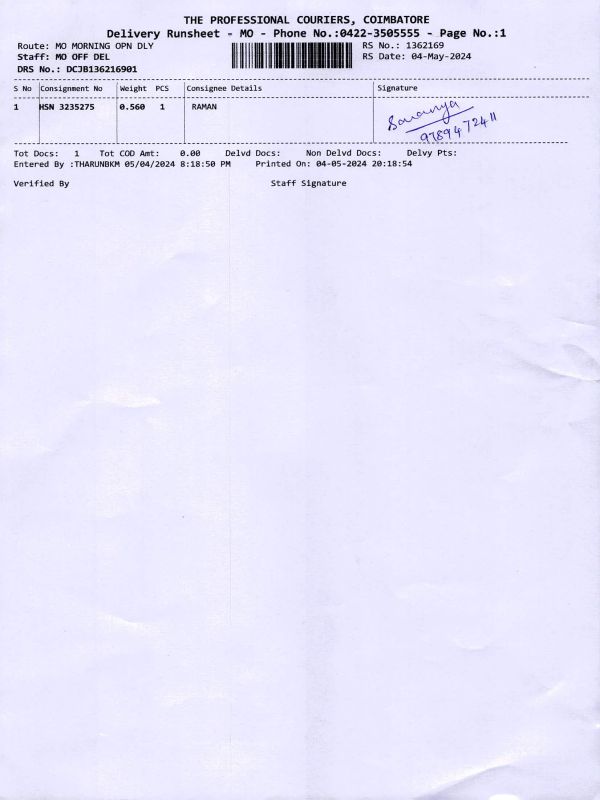 THE PROFESSIONAL COURIERS, COIMBATORE
Delivery Runsheet - MO - Phone No.:0422-3505555 - Page No.:1

Route: MO MORNING OPN DLY
Staff: MO OFF DEL
DRS No.: DCJB136216901

RS No.: 1362169
RS Date: 04-May-2024

| S No | Consignment No | Weight | PCS | Consignee Details | Signature |
|---|---|---|---|---|---|
| 1 | HSN 3235275 | 0.560 | 1 | RAMAN | Saranya 9789472411 |

Tot Docs: 1 Tot COD Amt: 0.00 Delvd Docs: Non Delvd Docs: Delvy Pts:
Entered By :THARUNBKM 05/04/2024 8:18:50 PM Printed On: 04-05-2024 20:18:54

Verified By Staff Signature